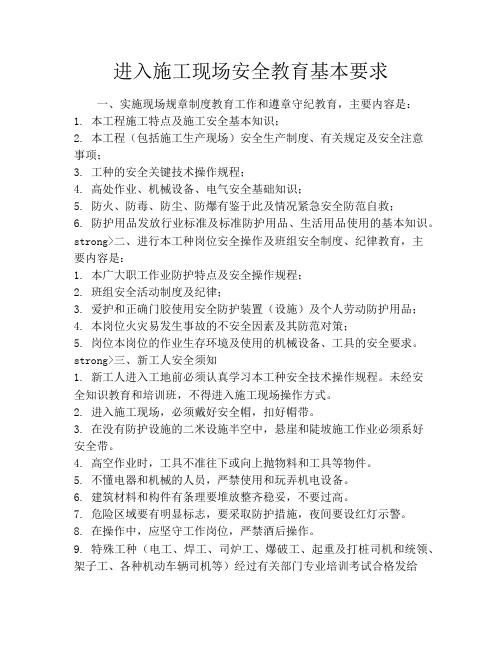 进入施工现场安全教育基本要求

一、实施现场规章制度教育工作和遵章守纪教育，主要内容是：

1. 本工程施工特点及施工安全基本知识；

2. 本工程（包括施工生产现场）安全生产制度、有关规定及安全注意事项；

3. 工种的安全关键技术操作规程；

4. 高处作业、机械设备、电气安全基础知识；

5. 防火、防毒、防尘、防爆有鉴于此及情况紧急安全防范自救；

6. 防护用品发放行业标准及标准防护用品、生活用品使用的基本知识。

strong>二、进行本工种岗位安全操作及班组安全制度、纪律教育，主要内容是：

1. 本广大职工作业防护特点及安全操作规程；

2. 班组安全活动制度及纪律；

3. 爱护和正确门胶使用安全防护装置（设施）及个人劳动防护用品；

4. 本岗位火灾易发生事故的不安全因素及其防范对策；

5. 岗位本岗位的作业生存环境及使用的机械设备、工具的安全要求。

strong>三、新工人安全须知

1. 新工人进入工地前必须认真学习本工种安全技术操作规程。未经安全知识教育和培训班，不得进入施工现场操作方式。

2. 进入施工现场，必须戴好安全帽，扣好帽带。

3. 在没有防护设施的二米设施半空中，悬崖和陡坡施工作业必须系好安全带。

4. 高空作业时，工具不准往下或向上抛物料和工具等物件。

5. 不懂电器和机械的人员，严禁使用和玩弄机电设备。

6. 建筑材料和构件有条理要堆放整齐稳妥，不要过高。

7. 危险区域要有明显标志，要采取防护措施，夜间要设红灯示警。

8. 在操作中，应坚守工作岗位，严禁酒后操作。

9. 特殊工种（电工、焊工、司炉工、爆破工、起重及打桩司机和统领、架子工、各种机动车辆司机等）经过有关部门专业培训考试合格发给